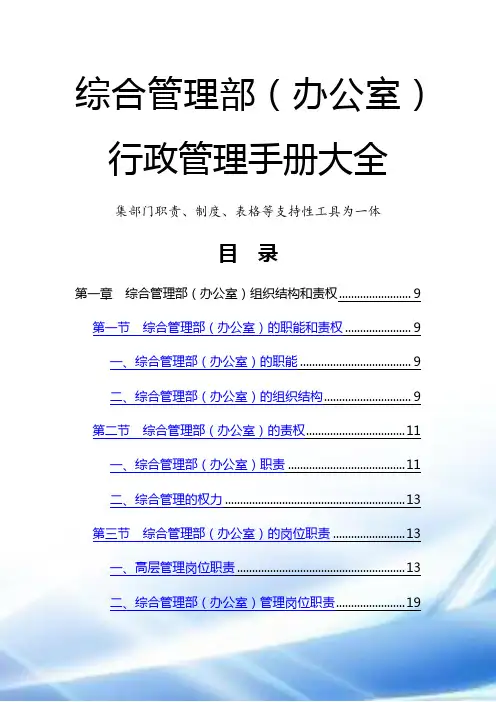 综合管理部（办公室）

行政管理手册大全

集部门职责、制度、表格等支持性工具为一体

目 录

第一章 综合管理部（办公室）组织结构和责权 9

第一节 综合管理部（办公室）的职能和责权 9

一、综合管理部（办公室）的职能 9

二、综合管理部（办公室）的组织结构 9

第二节 综合管理部（办公室）的责权 11

一、综合管理部（办公室）职责 11

二、综合管理的权力 13

第三节 综合管理部（办公室）的岗位职责 13

一、高层管理岗位职责 13

二、综合管理部（办公室）管理岗位职责 19